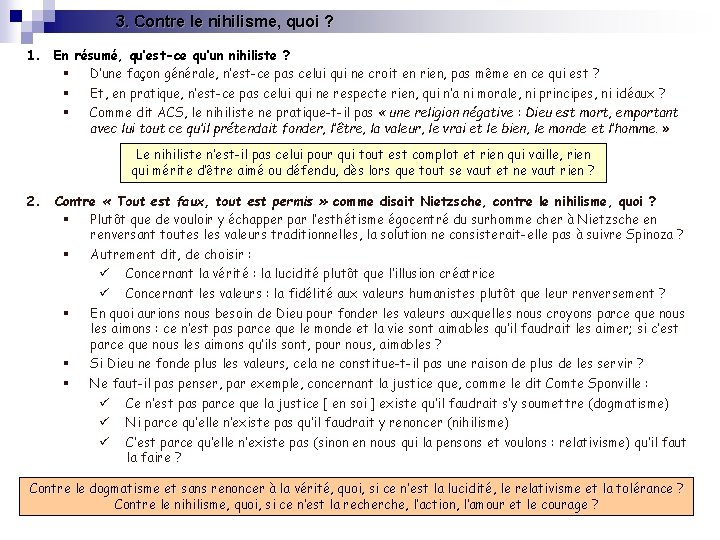 3. Contre le nihilisme, quoi ?

1. En résumé, qu'est-ce qu'un nihiliste ?
▪ D'une façon générale, n'est-ce pas celui qui ne croit en rien, pas même en ce qui est ?
▪ Et, en pratique, n'est-ce pas celui qui ne respecte rien, qui n'a ni morale, ni principes, ni idéaux ?
▪ Comme dit ACS, le nihiliste ne pratique-t-il pas « une religion négative : Dieu est mort, emportant avec lui tout ce qu'il prétendait fonder, l'être, la valeur, le vrai et le bien, le monde et l'homme. »

Le nihiliste n'est-il pas celui pour qui tout est complot et rien qui vaille, rien qui mérite d'être aimé ou défendu, dès lors que tout se vaut et ne vaut rien ?

2. Contre « Tout est faux, tout est permis » comme disait Nietzsche, contre le nihilisme, quoi ?
▪ Plutôt que de vouloir y échapper par l'esthétisme égocentré du surhomme cher à Nietzsche en renversant toutes les valeurs traditionnelles, la solution ne consisterait-elle pas à suivre Spinoza ?
▪ Autrement dit, de choisir :
✓ Concernant la vérité : la lucidité plutôt que l'illusion créatrice
✓ Concernant les valeurs : la fidélité aux valeurs humanistes plutôt que leur renversement ?
▪ En quoi aurions nous besoin de Dieu pour fonder les valeurs auxquelles nous croyons parce que nous les aimons : ce n'est pas parce que le monde et la vie sont aimables qu'il faudrait les aimer; si c'est parce que nous les aimons qu'ils sont, pour nous, aimables ?
▪ Si Dieu ne fonde plus les valeurs, cela ne constitue-t-il pas une raison de plus de les servir ?
▪ Ne faut-il pas penser, par exemple, concernant la justice que, comme le dit Comte Sponville :
✓ Ce n'est pas parce que la justice [ en soi ] existe qu'il faudrait s'y soumettre (dogmatisme)
✓ Ni parce qu'elle n'existe pas qu'il faudrait y renoncer (nihilisme)
✓ C'est parce qu'elle n'existe pas (sinon en nous qui la pensons et voulons : relativisme) qu'il faut la faire ?

Contre le dogmatisme et sans renoncer à la vérité, quoi, si ce n'est la lucidité, le relativisme et la tolérance ?
Contre le nihilisme, quoi, si ce n'est la recherche, l'action, l'amour et le courage ?